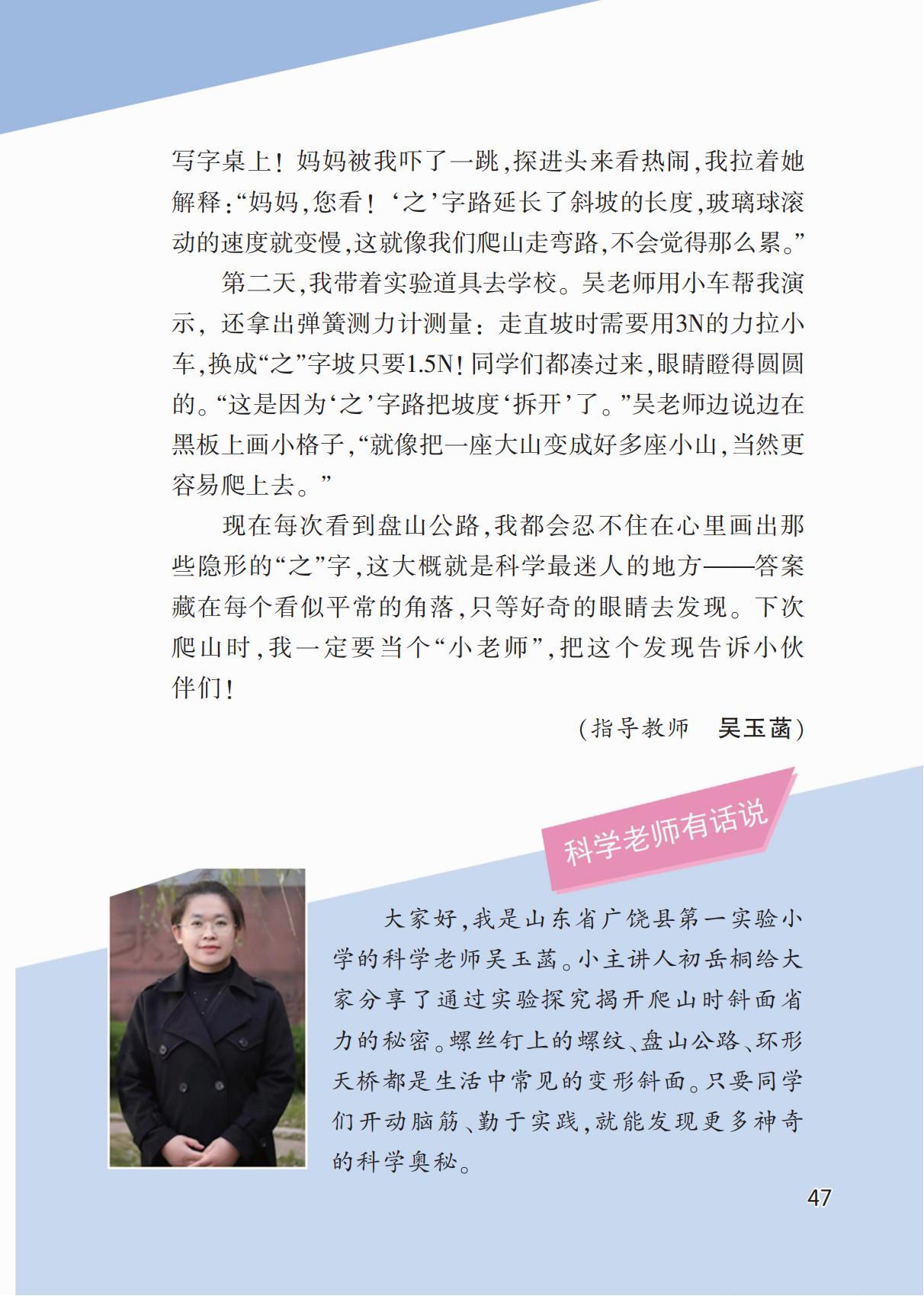 写字桌上！妈妈被我吓了一跳，探进头来看热闹，我拉着她解释：“妈妈，您看！‘之’字路延长了斜坡的长度，玻璃球滚动的速度就变慢，这就像我们爬山走弯路，不会觉得那么累。”

第二天，我带着实验道具去学校。吴老师用小车帮我演示，还拿出弹簧测力计测量：走直坡时需要用3N的力拉小车，换成“之”字坡只要1.5N！同学们都凑过来，眼睛瞪得圆圆的。“这是因为‘之’字路把坡度‘拆开’了。”吴老师边说边在黑板上画小格子，“就像把一座大山变成好多座小山，当然更容易爬上去。”

现在每次看到盘山公路，我都会忍不住在心里画出那些隐形的“之”字，这大概就是科学最迷人的地方——答案藏在每个看似平常的角落，只等好奇的眼睛去发现。下次爬山时，我一定要当个“小老师”，把这个发现告诉小伙伴们！

（指导教师　吴玉菡）

科学老师有话说

大家好，我是山东省广饶县第一实验小学的科学老师吴玉菡。小主讲人初岳桐给大家分享了通过实验探究揭开爬山时斜面省力的秘密。螺丝钉上的螺纹、盘山公路、环形天桥都是生活中常见的变形斜面。只要同学们开动脑筋、勤于实践，就能发现更多神奇的科学奥秘。

47